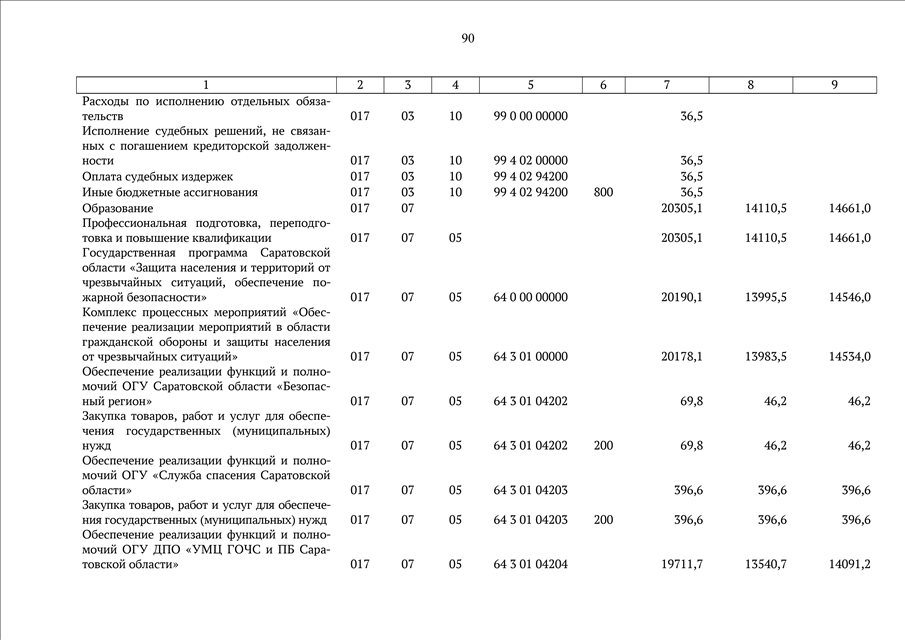 90

| 1 | 2 | 3 | 4 | 5 | 6 | 7 | 8 | 9 |
|---|---|---|---|---|---|---|---|---|
| Расходы по исполнению отдельных обязательств | 017 | 03 | 10 | 99 0 00 00000 | | 36,5 | | |
| Исполнение судебных решений, не связанных с погашением кредиторской задолженности | 017 | 03 | 10 | 99 4 02 00000 | | 36,5 | | |
| Оплата судебных издержек | 017 | 03 | 10 | 99 4 02 94200 | | 36,5 | | |
| Иные бюджетные ассигнования | 017 | 03 | 10 | 99 4 02 94200 | 800 | 36,5 | | |
| Образование | 017 | 07 | | | | 20305,1 | 14110,5 | 14661,0 |
| Профессиональная подготовка, переподготовка и повышение квалификации | 017 | 07 | 05 | | | 20305,1 | 14110,5 | 14661,0 |
| Государственная программа Саратовской области «Защита населения и территорий от чрезвычайных ситуаций, обеспечение пожарной безопасности» | 017 | 07 | 05 | 64 0 00 00000 | | 20190,1 | 13995,5 | 14546,0 |
| Комплекс процессных мероприятий «Обеспечение реализации мероприятий в области гражданской обороны и защиты населения от чрезвычайных ситуаций» | 017 | 07 | 05 | 64 3 01 00000 | | 20178,1 | 13983,5 | 14534,0 |
| Обеспечение реализации функций и полномочий ОГУ Саратовской области «Безопасный регион» | 017 | 07 | 05 | 64 3 01 04202 | | 69,8 | 46,2 | 46,2 |
| Закупка товаров, работ и услуг для обеспечения государственных (муниципальных) нужд | 017 | 07 | 05 | 64 3 01 04202 | 200 | 69,8 | 46,2 | 46,2 |
| Обеспечение реализации функций и полномочий ОГУ «Служба спасения Саратовской области» | 017 | 07 | 05 | 64 3 01 04203 | | 396,6 | 396,6 | 396,6 |
| Закупка товаров, работ и услуг для обеспечения государственных (муниципальных) нужд | 017 | 07 | 05 | 64 3 01 04203 | 200 | 396,6 | 396,6 | 396,6 |
| Обеспечение реализации функций и полномочий ОГУ ДПО «УМЦ ГОЧС и ПБ Саратовской области» | 017 | 07 | 05 | 64 3 01 04204 | | 19711,7 | 13540,7 | 14091,2 |